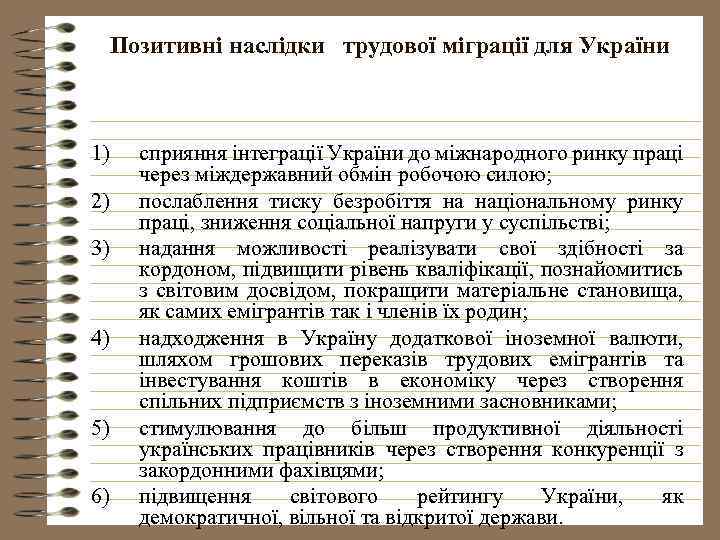 Позитивні наслідки трудової міграції для України

1) сприяння інтеграції України до міжнародного ринку праці через міждержавний обмін робочою силою;

2) послаблення тиску безробіття на національному ринку праці, зниження соціальної напруги у суспільстві;

3) надання можливості реалізувати свої здібності за кордоном, підвищити рівень кваліфікації, познайомитись з світовим досвідом, покращити матеріальне становища, як самих емігрантів так і членів їх родин;

4) надходження в Україну додаткової іноземної валюти, шляхом грошових переказів трудових емігрантів та інвестування коштів в економіку через створення спільних підприємств з іноземними засновниками;

5) стимулювання до більш продуктивної діяльності українських працівників через створення конкуренції з закордонними фахівцями;

6) підвищення світового рейтингу України, як демократичної, вільної та відкритої держави.